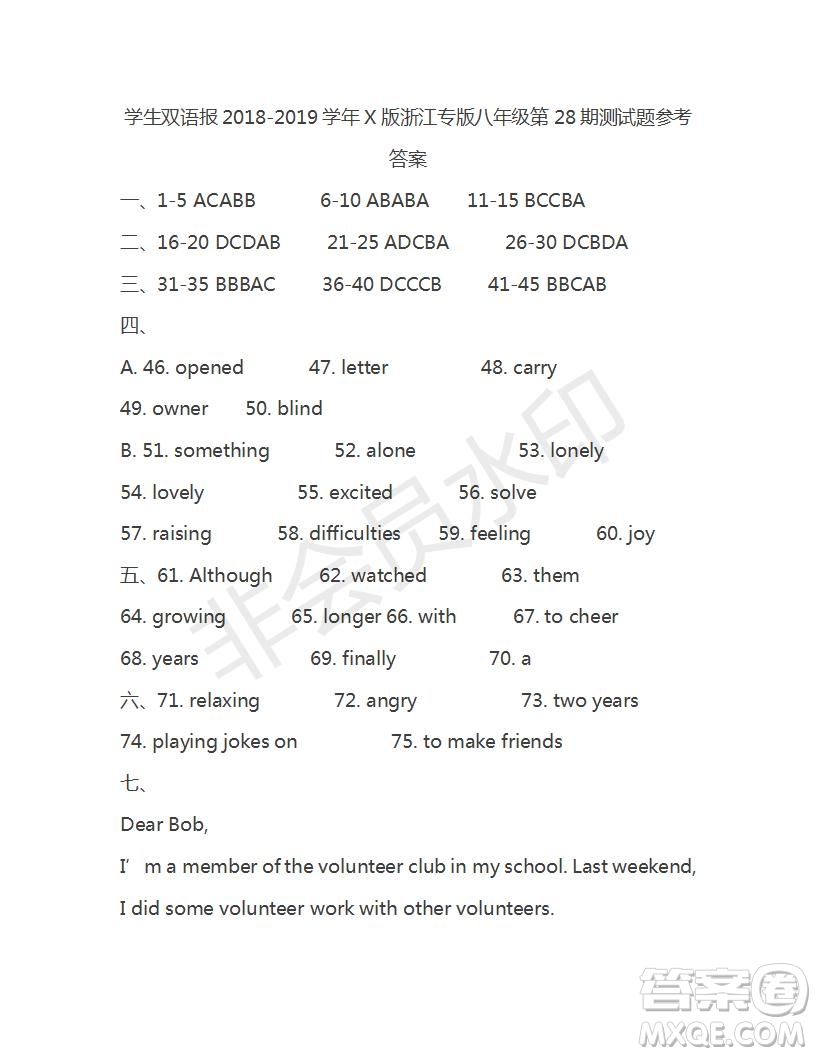 学生双语报 2018-2019 学年 X 版浙江专版八年级第 28 期测试题参考答案

一、1-5 ACABB 6-10 ABABA 11-15 BCCBA

二、16-20 DCDAB 21-25 ADCBA 26-30 DCBDA

三、31-35 BBBAC 36-40 DCCCB 41-45 BBCAB

四、

A. 46. opened 47. letter 48. carry

49. owner 50. blind

B. 51. something 52. alone 53. lonely

54. lovely 55. excited 56. solve

57. raising 58. difficulties 59. feeling 60. joy

五、61. Although 62. watched 63. them

64. growing 65. longer 66. with 67. to cheer

68. years 69. finally 70. a

六、71. relaxing 72. angry 73. two years

74. playing jokes on 75. to make friends

七、

Dear Bob,

I’ m a member of the volunteer club in my school. Last weekend, I did some volunteer work with other volunteers.

非会员水印

答案圈 MXQE.COM